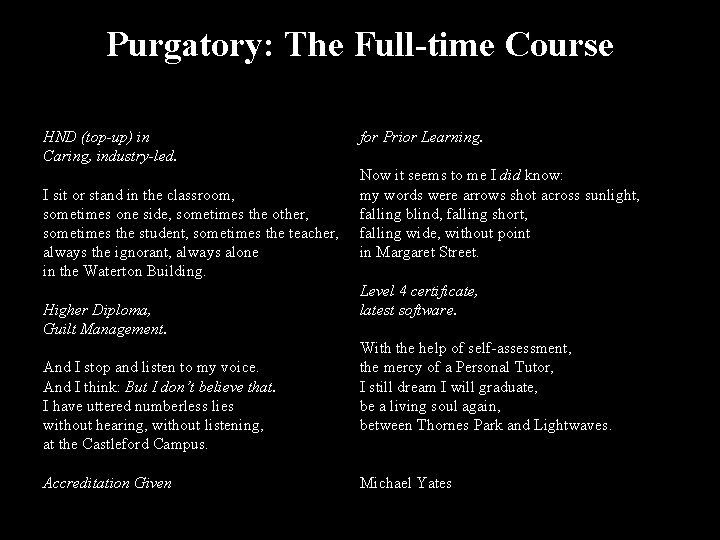 Purgatory: The Full-time Course

HND (top-up) in
Caring, industry-led.

I sit or stand in the classroom,
sometimes one side, sometimes the other,
sometimes the student, sometimes the teacher,
always the ignorant, always alone
in the Waterton Building.

Higher Diploma,
Guilt Management.

And I stop and listen to my voice.
And I think: But I don't believe that.
I have uttered numberless lies
without hearing, without listening,
at the Castleford Campus.

Accreditation Given

for Prior Learning.

Now it seems to me I did know:
my words were arrows shot across sunlight,
falling blind, falling short,
falling wide, without point
in Margaret Street.

Level 4 certificate,
latest software.

With the help of self-assessment,
the mercy of a Personal Tutor,
I still dream I will graduate,
be a living soul again,
between Thornes Park and Lightwaves.

Michael Yates